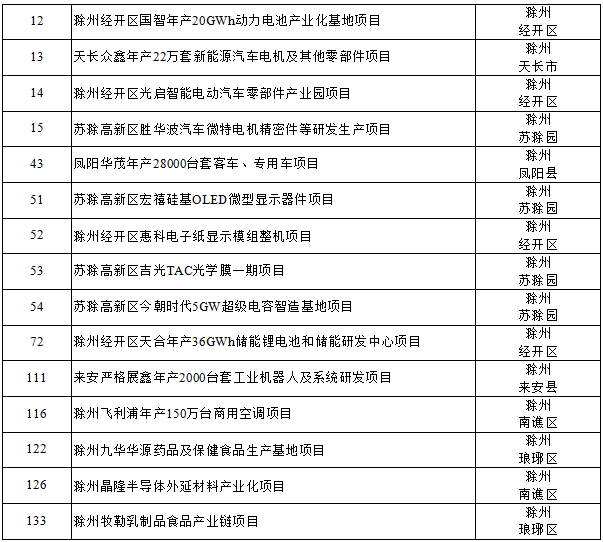 | 12 | 滁州经开区国智年产20GWh动力电池产业化基地项目 | 滁州 经开区 |
|---|---|---|
| 13 | 天长众鑫年产22万套新能源汽车电机及其他零部件项目 | 滁州 天长市 |
| 14 | 滁州经开区光启智能电动汽车零部件产业园项目 | 滁州 经开区 |
| 15 | 苏滁高新区胜华波汽车微特电机精密件等研发生产项目 | 滁州 苏滁园 |
| 43 | 凤阳华茂年产28000台套客车、专用车项目 | 滁州 凤阳县 |
| 51 | 苏滁高新区宏禧硅基OLED微型显示器件项目 | 滁州 苏滁园 |
| 52 | 滁州经开区惠科电子纸显示模组整机项目 | 滁州 经开区 |
| 53 | 苏滁高新区吉光TAC光学膜一期项目 | 滁州 苏滁园 |
| 54 | 苏滁高新区今朝时代5GW超级电容智造基地项目 | 滁州 苏滁园 |
| 72 | 滁州经开区天合年产36GWh储能锂电池和储能研发中心项目 | 滁州 经开区 |
| 111 | 来安严格展鑫年产2000台套工业机器人及系统研发项目 | 滁州 来安县 |
| 116 | 滁州飞利浦年产150万台商用空调项目 | 滁州 南谯区 |
| 122 | 滁州九华华源药品及保健食品生产基地项目 | 滁州 琅琊区 |
| 126 | 滁州晶隆半导体外延材料产业化项目 | 滁州 南谯区 |
| 133 | 滁州牧勒乳制品食品产业链项目 | 滁州 琅琊区 |